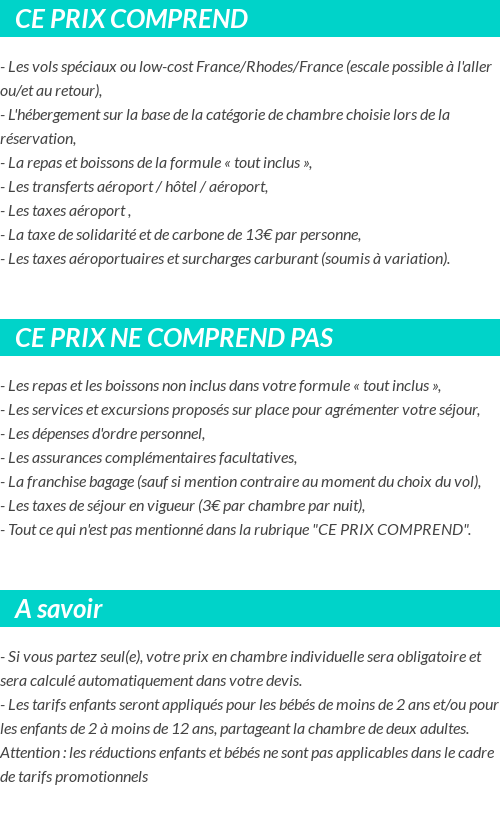 CE PRIX COMPREND

- Les vols spéciaux ou low-cost France/Rhodes/France (escale possible à l'aller ou/et au retour),
- L'hébergement sur la base de la catégorie de chambre choisie lors de la réservation,
- La repas et boissons de la formule « tout inclus »,
- Les transferts aéroport / hôtel / aéroport,
- Les taxes aéroport ,
- La taxe de solidarité et de carbone de 13€ par personne,
- Les taxes aéroportuaires et surcharges carburant (soumis à variation).

CE PRIX NE COMPREND PAS

- Les repas et les boissons non inclus dans votre formule « tout inclus »,
- Les services et excursions proposés sur place pour agrémenter votre séjour,
- Les dépenses d'ordre personnel,
- Les assurances complémentaires facultatives,
- La franchise bagage (sauf si mention contraire au moment du choix du vol),
- Les taxes de séjour en vigueur (3€ par chambre par nuit),
- Tout ce qui n'est pas mentionné dans la rubrique "CE PRIX COMPREND".

A savoir

- Si vous partez seul(e), votre prix en chambre individuelle sera obligatoire et sera calculé automatiquement dans votre devis.
- Les tarifs enfants seront appliqués pour les bébés de moins de 2 ans et/ou pour les enfants de 2 à moins de 12 ans, partageant la chambre de deux adultes.
Attention : les réductions enfants et bébés ne sont pas applicables dans le cadre de tarifs promotionnels